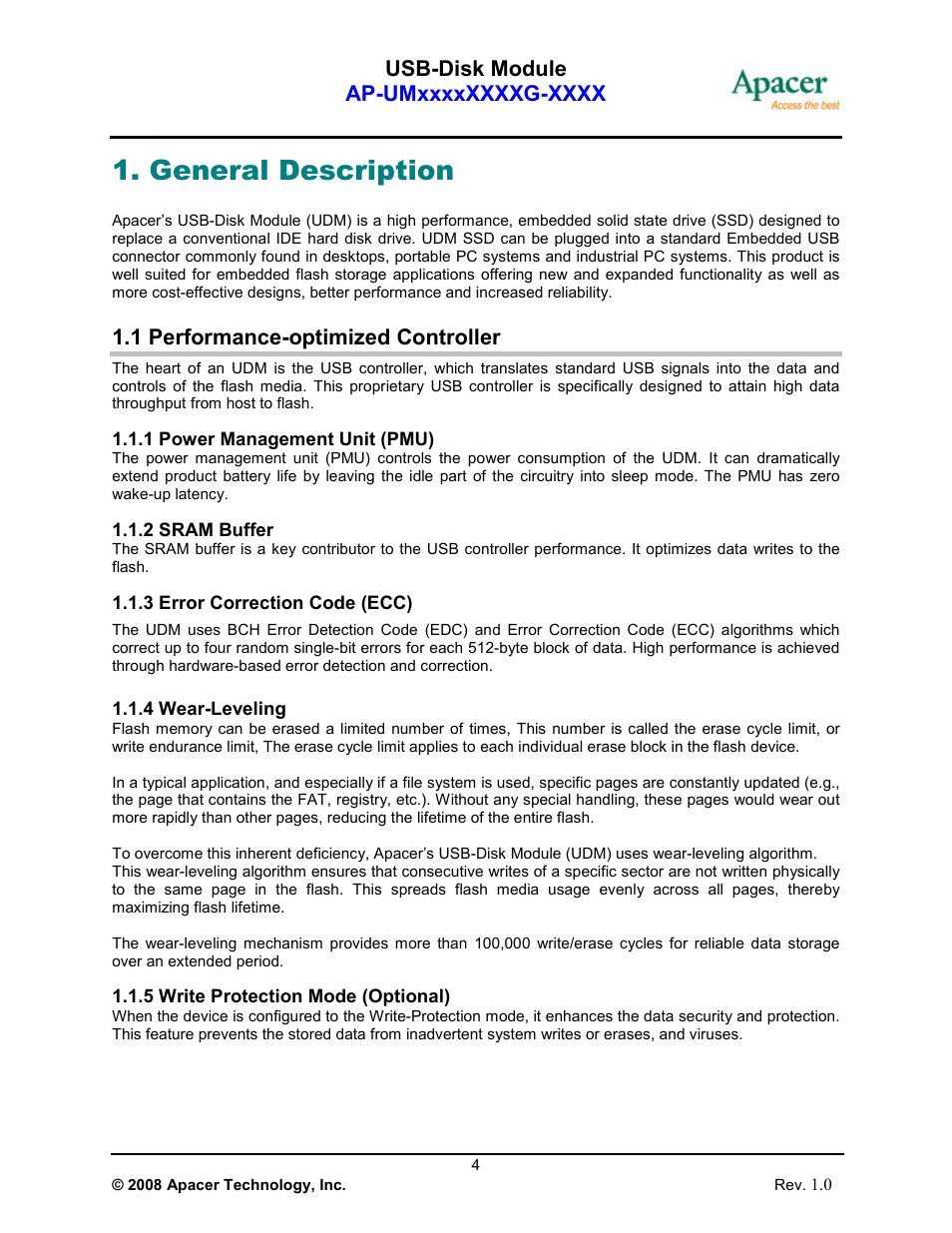 USB-Disk Module
AP-UMxxxxXXXXG-XXXX

Apacer
Access the best

1. General Description

Apacer's USB-Disk Module (UDM) is a high performance, embedded solid state drive (SSD) designed to replace a conventional IDE hard disk drive. UDM SSD can be plugged into a standard Embedded USB connector commonly found in desktops, portable PC systems and industrial PC systems. This product is well suited for embedded flash storage applications offering new and expanded functionality as well as more cost-effective designs, better performance and increased reliability.

1.1 Performance-optimized Controller

The heart of an UDM is the USB controller, which translates standard USB signals into the data and controls of the flash media. This proprietary USB controller is specifically designed to attain high data throughput from host to flash.

1.1.1 Power Management Unit (PMU)
The power management unit (PMU) controls the power consumption of the UDM. It can dramatically extend product battery life by leaving the idle part of the circuitry into sleep mode. The PMU has zero wake-up latency.

1.1.2 SRAM Buffer
The SRAM buffer is a key contributor to the USB controller performance. It optimizes data writes to the flash.

1.1.3 Error Correction Code (ECC)
The UDM uses BCH Error Detection Code (EDC) and Error Correction Code (ECC) algorithms which correct up to four random single-bit errors for each 512-byte block of data. High performance is achieved through hardware-based error detection and correction.

1.1.4 Wear-Leveling
Flash memory can be erased a limited number of times, This number is called the erase cycle limit, or write endurance limit, The erase cycle limit applies to each individual erase block in the flash device.

In a typical application, and especially if a file system is used, specific pages are constantly updated (e.g., the page that contains the FAT, registry, etc.). Without any special handling, these pages would wear out more rapidly than other pages, reducing the lifetime of the entire flash.

To overcome this inherent deficiency, Apacer's USB-Disk Module (UDM) uses wear-leveling algorithm. This wear-leveling algorithm ensures that consecutive writes of a specific sector are not written physically to the same page in the flash. This spreads flash media usage evenly across all pages, thereby maximizing flash lifetime.

The wear-leveling mechanism provides more than 100,000 write/erase cycles for reliable data storage over an extended period.

1.1.5 Write Protection Mode (Optional)
When the device is configured to the Write-Protection mode, it enhances the data security and protection. This feature prevents the stored data from inadvertent system writes or erases, and viruses.

4

© 2008 Apacer Technology, Inc.
Rev. 1.0